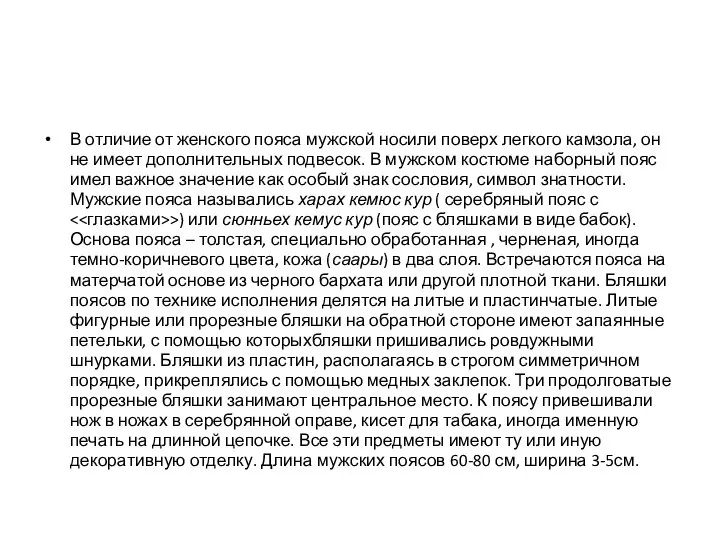 • В отличие от женского пояса мужской носили поверх легкого камзола, он не имеет дополнительных подвесок. В мужском костюме наборный пояс имел важное значение как особый знак сословия, символ знатности. Мужские пояса назывались харах кемюс кур ( серебряный пояс с <<глазками>>) или сюнньех кемус кур (пояс с бляшками в виде бабок). Основа пояса – толстая, специально обработанная , черненая, иногда темно-коричневого цвета, кожа (саары) в два слоя. Встречаются пояса на матерчатой основе из черного бархата или другой плотной ткани. Бляшки поясов по технике исполнения делятся на литые и пластинчатые. Литые фигурные или прорезные бляшки на обратной стороне имеют запаянные петельки, с помощью которыхбляшки пришивались ровдужными шнурками. Бляшки из пластин, располагаясь в строгом симметричном порядке, прикреплялись с помощью медных заклепок. Три продолговатые прорезные бляшки занимают центральное место. К поясу привешивали нож в ножах в серебрянной оправе, кисет для табака, иногда именную печать на длинной цепочке. Все эти предметы имеют ту или иную декоративную отделку. Длина мужских поясов 60-80 см, ширина 3-5см.